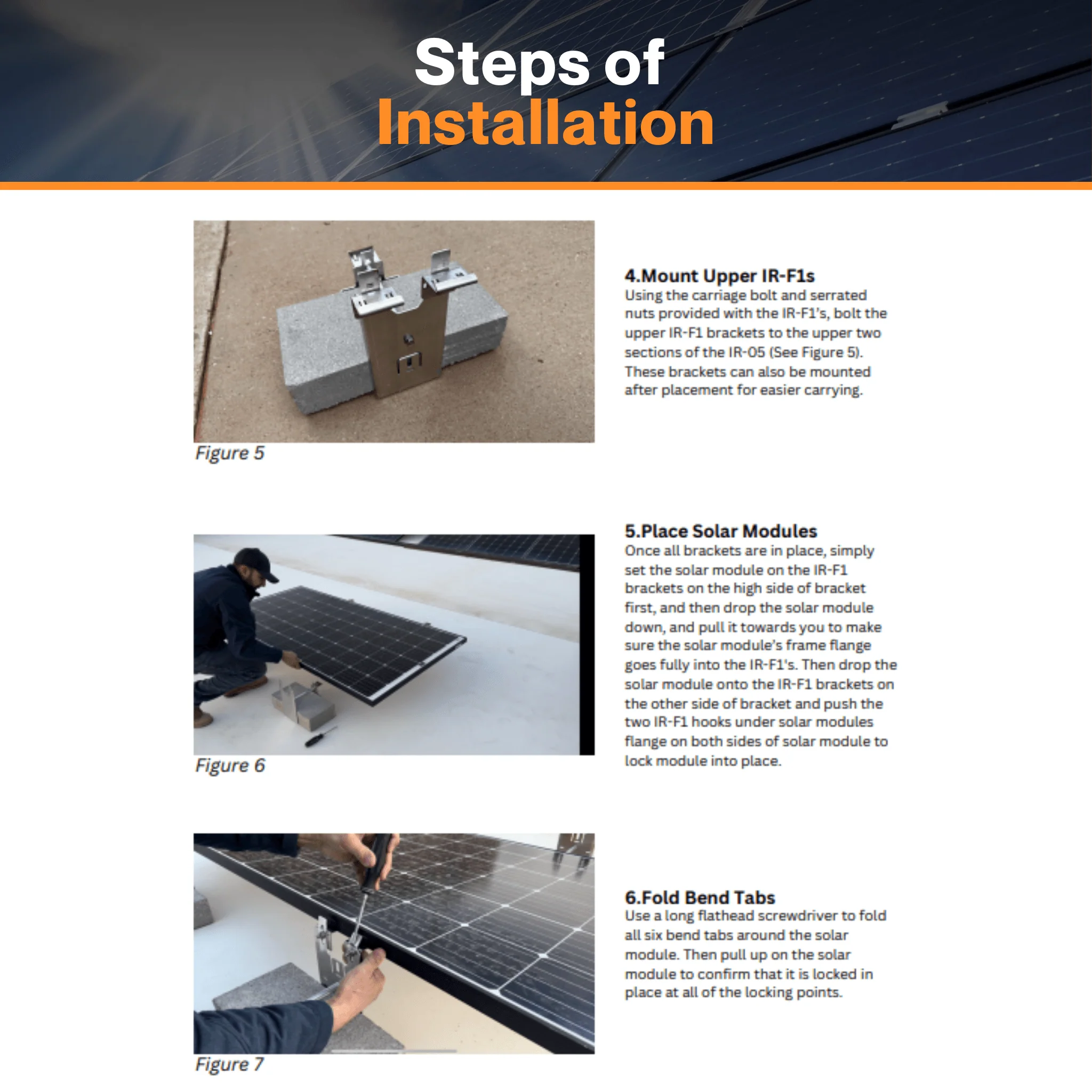 Steps of
Installation

Figure 5

4.Mount Upper IR-F1s
Using the carriage bolt and serrated nuts provided with the IR-F1's, bolt the upper IR-F1 brackets to the upper two sections of the IR-05 (See Figure 5). These brackets can also be mounted after placement for easier carrying.

Figure 6

5.Place Solar Modules
Once all brackets are in place, simply set the solar module on the IR-F1 brackets on the high side of bracket first, and then drop the solar module down, and pull it towards you to make sure the solar module's frame flange goes fully into the IR-F1's. Then drop the solar module onto the IR-F1 brackets on the other side of bracket and push the two IR-F1 hooks under solar modules flange on both sides of solar module to lock module into place.

Figure 7

6.Fold Bend Tabs
Use a long flathead screwdriver to fold all six bend tabs around the solar module. Then pull up on the solar module to confirm that it is locked in place at all of the locking points.